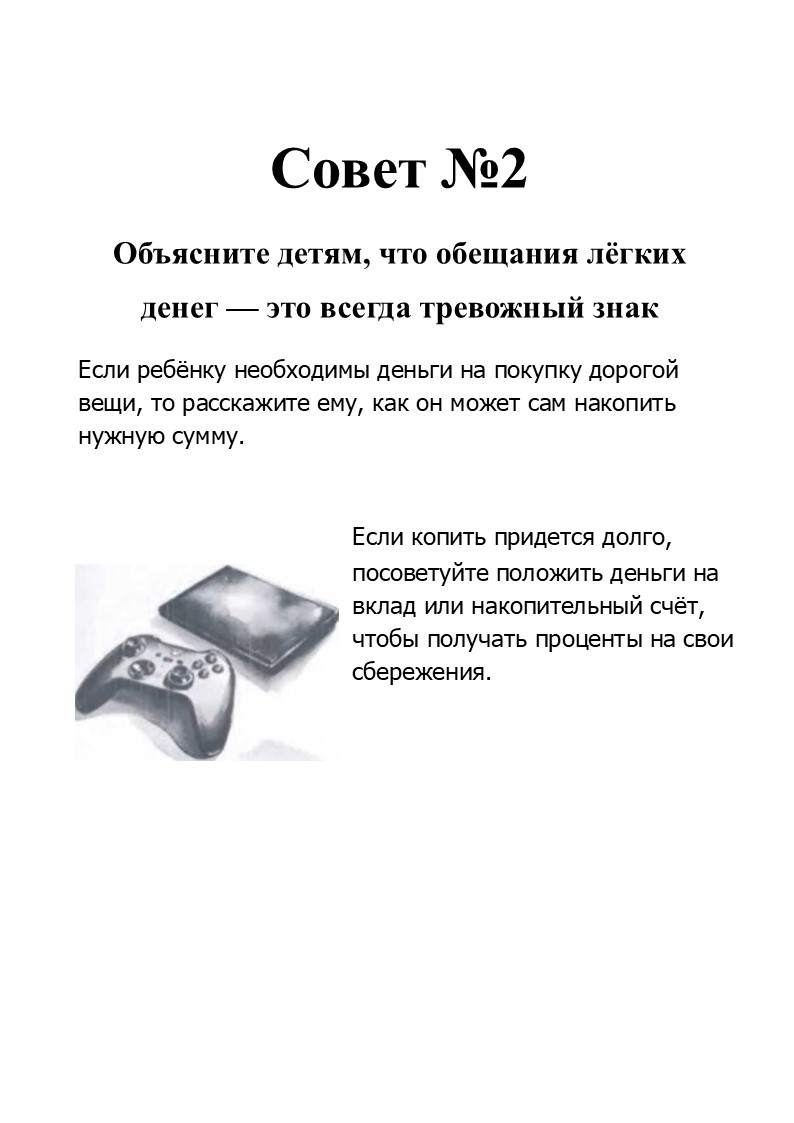 Совет №2

Объясните детям, что обещания лёгких денег — это всегда тревожный знак

Если ребёнку необходимы деньги на покупку дорогой вещи, то расскажите ему, как он может сам накопить нужную сумму.

Если копить придется долго, посоветуйте положить деньги на вклад или накопительный счёт, чтобы получать проценты на свои сбережения.